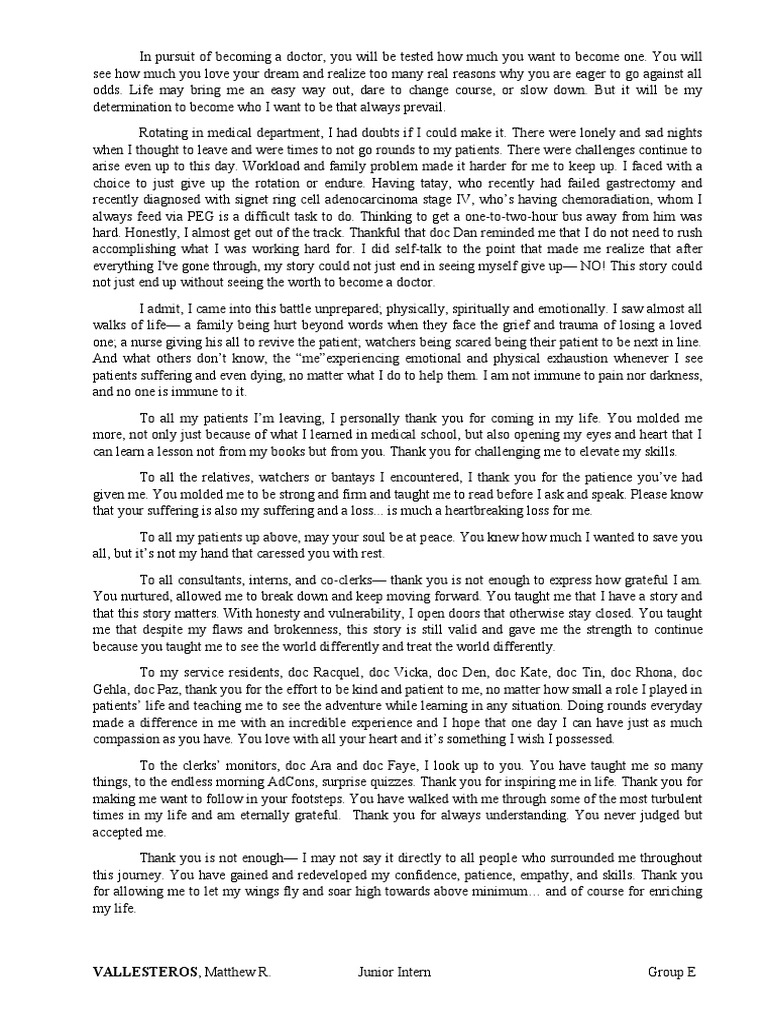 In pursuit of becoming a doctor, you will be tested how much you want to become one. You will see how much you love your dream and realize too many real reasons why you are eager to go against all odds. Life may bring me an easy way out, dare to change course, or slow down. But it will be my determination to become who I want to be that always prevail.

Rotating in medical department, I had doubts if I could make it. There were lonely and sad nights when I thought to leave and were times to not go rounds to my patients. There were challenges continue to arise even up to this day. Workload and family problem made it harder for me to keep up. I faced with a choice to just give up the rotation or endure. Having tatay, who recently had failed gastrectomy and recently diagnosed with signet ring cell adenocarcinoma stage IV, who's having chemoradiation, whom I always feed via PEG is a difficult task to do. Thinking to get a one-to-two-hour bus away from him was hard. Honestly, I almost get out of the track. Thankful that doc Dan reminded me that I do not need to rush accomplishing what I was working hard for. I did self-talk to the point that made me realize that after everything I've gone through, my story could not just end in seeing myself give up— NO! This story could not just end up without seeing the worth to become a doctor.

I admit, I came into this battle unprepared; physically, spiritually and emotionally. I saw almost all walks of life— a family being hurt beyond words when they face the grief and trauma of losing a loved one; a nurse giving his all to revive the patient; watchers being scared being their patient to be next in line. And what others don't know, the "me"experiencing emotional and physical exhaustion whenever I see patients suffering and even dying, no matter what I do to help them. I am not immune to pain nor darkness, and no one is immune to it.

To all my patients I'm leaving, I personally thank you for coming in my life. You molded me more, not only just because of what I learned in medical school, but also opening my eyes and heart that I can learn a lesson not from my books but from you. Thank you for challenging me to elevate my skills.

To all the relatives, watchers or bantays I encountered, I thank you for the patience you've had given me. You molded me to be strong and firm and taught me to read before I ask and speak. Please know that your suffering is also my suffering and a loss... is much a heartbreaking loss for me.

To all my patients up above, may your soul be at peace. You knew how much I wanted to save you all, but it's not my hand that caressed you with rest.

To all consultants, interns, and co-clerks— thank you is not enough to express how grateful I am. You nurtured, allowed me to break down and keep moving forward. You taught me that I have a story and that this story matters. With honesty and vulnerability, I open doors that otherwise stay closed. You taught me that despite my flaws and brokenness, this story is still valid and gave me the strength to continue because you taught me to see the world differently and treat the world differently.

To my service residents, doc Racquel, doc Vicka, doc Den, doc Kate, doc Tin, doc Rhona, doc Gehla, doc Paz, thank you for the effort to be kind and patient to me, no matter how small a role I played in patients' life and teaching me to see the adventure while learning in any situation. Doing rounds everyday made a difference in me with an incredible experience and I hope that one day I can have just as much compassion as you have. You love with all your heart and it's something I wish I possessed.

To the clerks' monitors, doc Ara and doc Faye, I look up to you. You have taught me so many things, to the endless morning AdCons, surprise quizzes. Thank you for inspiring me in life. Thank you for making me want to follow in your footsteps. You have walked with me through some of the most turbulent times in my life and am eternally grateful. Thank you for always understanding. You never judged but accepted me.

Thank you is not enough— I may not say it directly to all people who surrounded me throughout this journey. You have gained and redeveloped my confidence, patience, empathy, and skills. Thank you for allowing me to let my wings fly and soar high towards above minimum… and of course for enriching my life.

VALLESTEROS, Matthew R. Junior Intern Group E